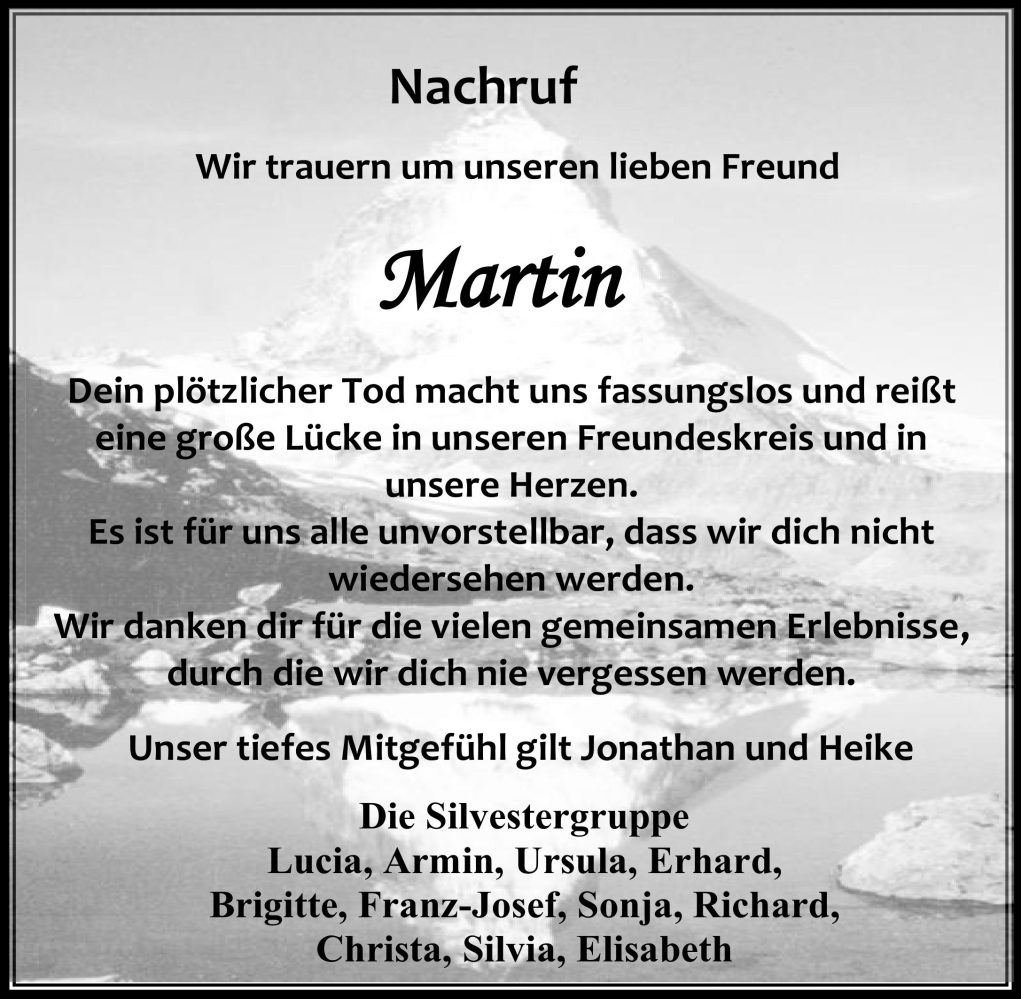 Nachruf

Wir trauern um unseren lieben Freund

Martin

Dein plötzlicher Tod macht uns fassungslos und reißt eine große Lücke in unseren Freundeskreis und in unsere Herzen.
Es ist für uns alle unvorstellbar, dass wir dich nicht wiedersehen werden.
Wir danken dir für die vielen gemeinsamen Erlebnisse, durch die wir dich nie vergessen werden.

Unser tiefes Mitgefühl gilt Jonathan und Heike

Die Silvestergruppe
Lucia, Armin, Ursula, Erhard,
Brigitte, Franz-Josef, Sonja, Richard,
Christa, Silvia, Elisabeth